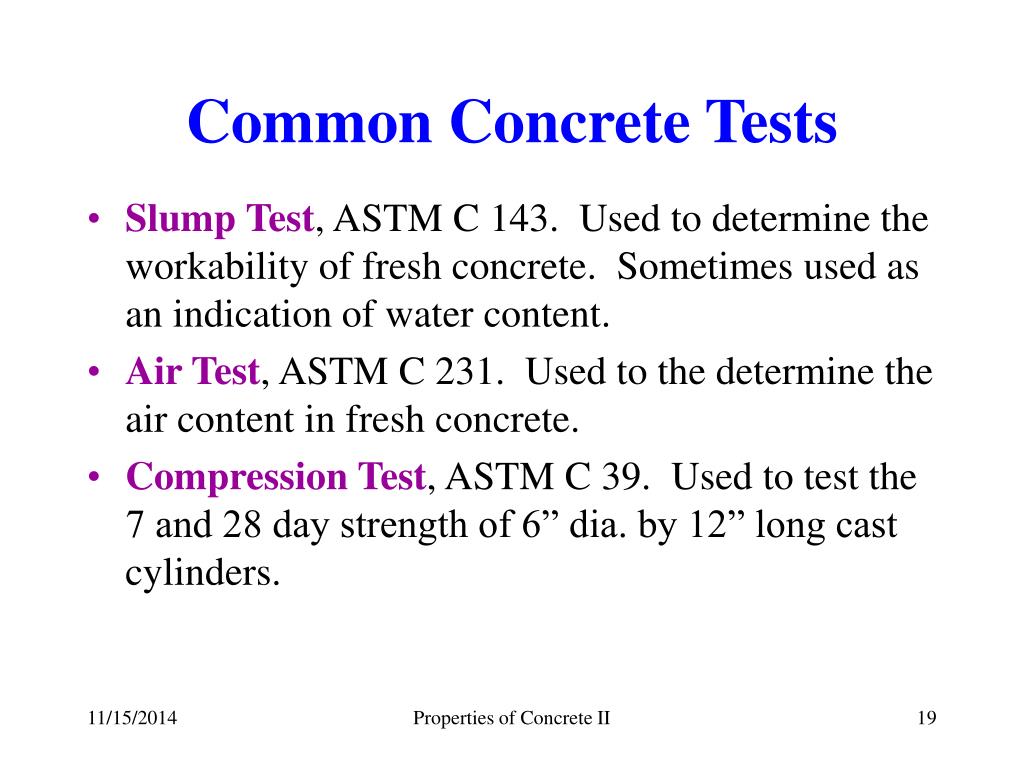 Common Concrete Tests

• Slump Test, ASTM C 143. Used to determine the workability of fresh concrete. Sometimes used as an indication of water content.

• Air Test, ASTM C 231. Used to the determine the air content in fresh concrete.

• Compression Test, ASTM C 39. Used to test the 7 and 28 day strength of 6” dia. by 12” long cast cylinders.

11/15/2014

Properties of Concrete II

19